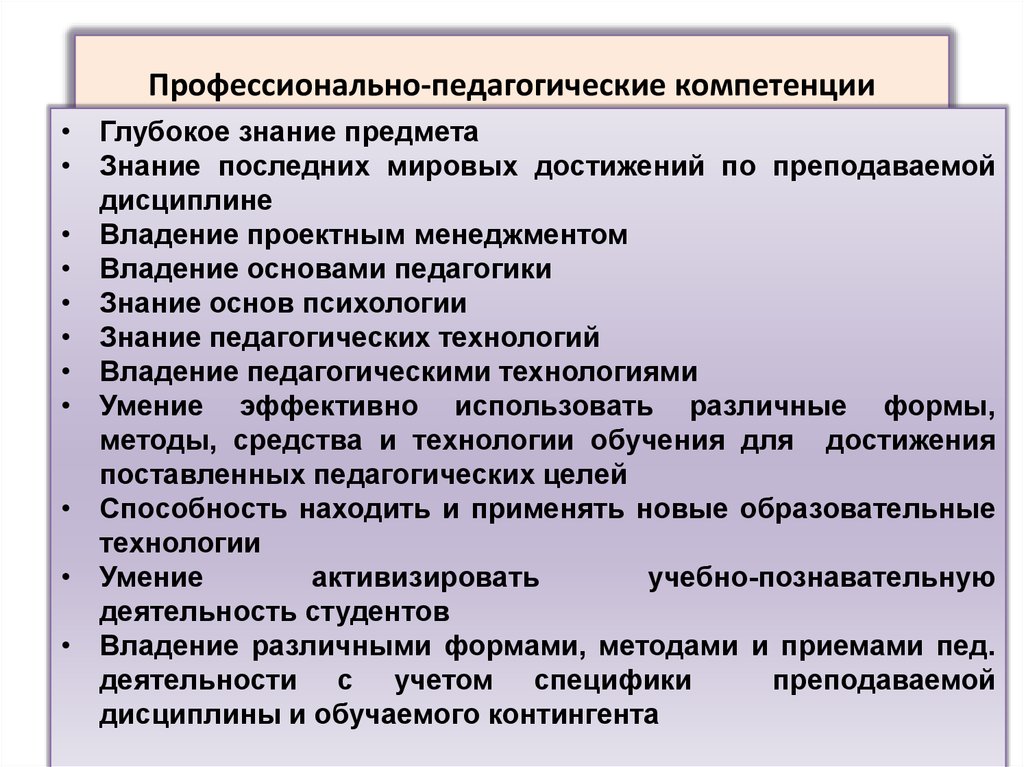 Профессионально-педагогические компетенции

• Глубокое знание предмета
• Знание последних мировых достижений по преподаваемой дисциплине
• Владение проектным менеджментом
• Владение основами педагогики
• Знание основ психологии
• Знание педагогических технологий
• Владение педагогическими технологиями
• Умение эффективно использовать различные формы, методы, средства и технологии обучения для достижения поставленных педагогических целей
• Способность находить и применять новые образовательные технологии
• Умение активизировать учебно-познавательную деятельность студентов
• Владение различными формами, методами и приемами пед. деятельности с учетом специфики преподаваемой дисциплины и обучаемого контингента